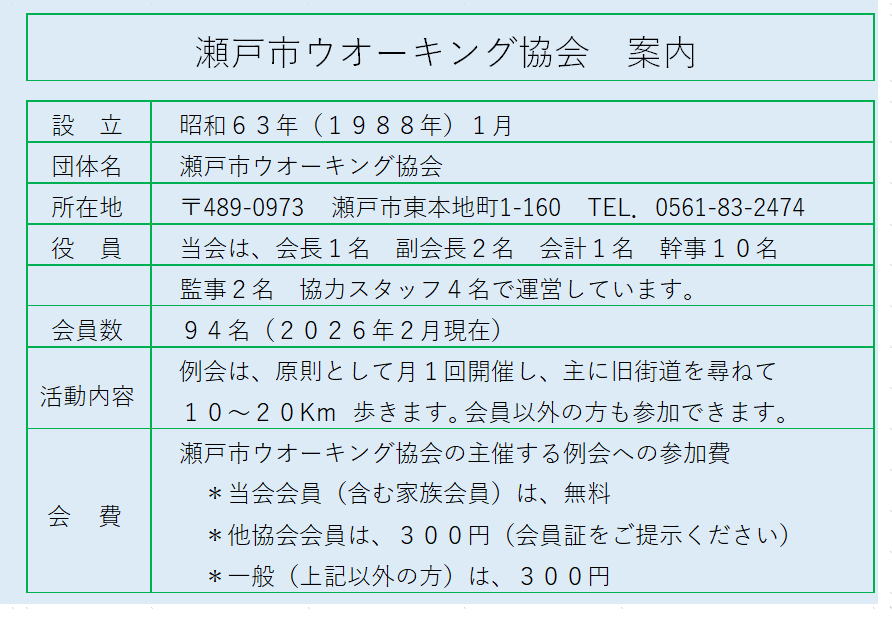 瀬戸市ウオーキング協会　案内

| 設　立 | 昭和６３年（１９８８年）１月 |
|---|---|
| 団体名 | 瀬戸市ウオーキング協会 |
| 所在地 | 〒489-0973　瀬戸市東本地町1-160　TEL．0561-83-2474 |
| 役　員 | 当会は、会長１名　副会長２名　会計１名　幹事１０名 |
|  | 監事２名　協力スタッフ４名で運営しています。 |
| 会員数 | ９４名（２０２６年2月現在） |
| 活動内容 | 例会は、原則として月１回開催し、主に旧街道を尋ねて１０～２０Km 歩きます。会員以外の方も参加できます。 |
| 会　費 | 瀬戸市ウオーキング協会の主催する例会への参加費 ＊当会会員（含む家族会員）は、無料 ＊他協会会員は、３００円（会員証をご提示ください） ＊一般（上記以外の方）は、３００円 |